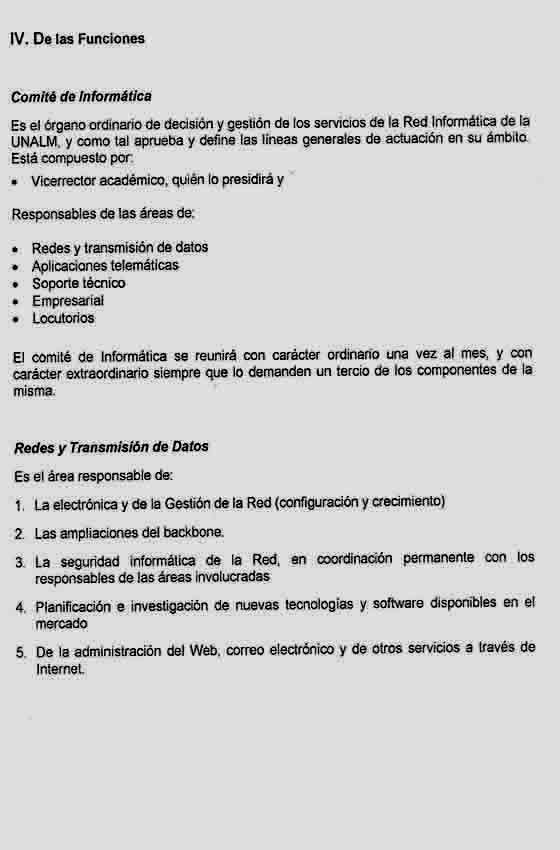 IV. De las Funciones

Comité de Informática

Es el órgano ordinario de decisión y gestión de los servicios de la Red Informática de la UNALM, y como tal aprueba y define las líneas generales de actuación en su ámbito. Está compuesto por:

• Vicerrector académico, quién lo presidirá y

Responsables de las áreas de:

• Redes y transmisión de datos
• Aplicaciones telemáticas
• Soporte técnico
• Empresarial
• Locutorios

El comité de Informática se reunirá con carácter ordinario una vez al mes, y con carácter extraordinario siempre que lo demanden un tercio de los componentes de la misma.

Redes y Transmisión de Datos

Es el área responsable de:

1. La electrónica y de la Gestión de la Red (configuración y crecimiento)

2. Las ampliaciones del backbone.

3. La seguridad informática de la Red, en coordinación permanente con los responsables de las áreas involucradas

4. Planificación e investigación de nuevas tecnologías y software disponibles en el mercado

5. De la administración del Web, correo electrónico y de otros servicios a través de Internet.